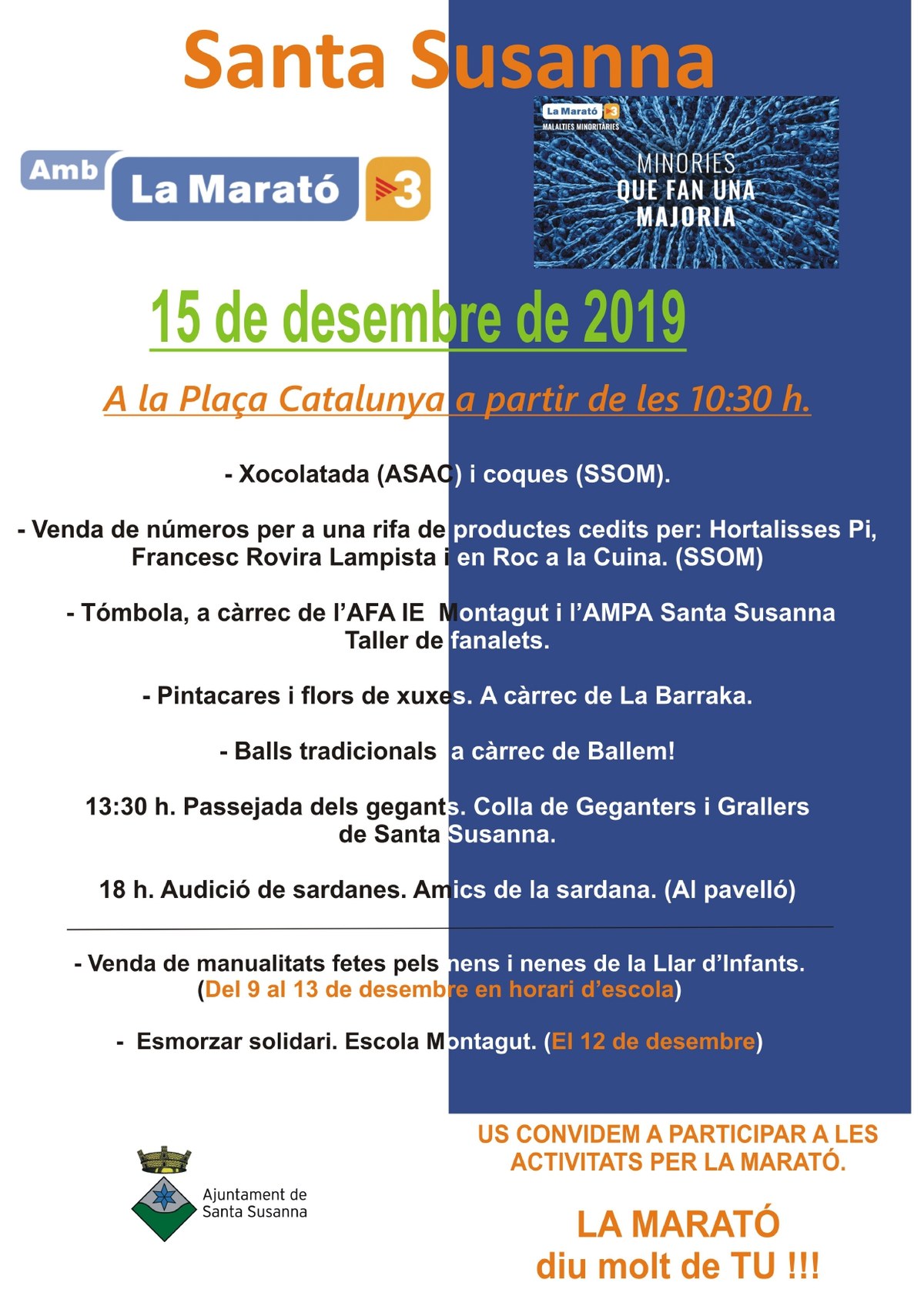 Santa Susanna

Amb La Marató 3

La Marató 3
MALALTIES MINORITÀRIES
MINORIES
QUE FAN UNA
MAJORIA

15 de desembre de 2019

A la Plaça Catalunya a partir de les 10:30 h.

- Xocolatada (ASAC) i coques (SSOM).

- Venda de números per a una rifa de productes cedits per: Hortalisses Pi, Francesc Rovira Lampista i en Roc a la Cuina. (SSOM)

- Tómbola, a càrrec de l'AFA IE Montagut i l'AMPA Santa Susanna
Taller de fanalets.

- Pintacares i flors de xuxes. A càrrec de La Barraka.

- Balls tradicionals a càrrec de Ballem!

13:30 h. Passejada dels gegants. Colla de Geganters i Grallers de Santa Susanna.

18 h. Audició de sardanes. Amics de la sardana. (Al pavelló)

- Venda de manualitats fetes pels nens i nenes de la Llar d'Infants.
(Del 9 al 13 de desembre en horari d'escola)

- Esmorzar solidari. Escola Montagut. (El 12 de desembre)

Ajuntament de
Santa Susanna

US CONVIDEM A PARTICIPAR A LES ACTIVITATS PER LA MARATÓ.

LA MARATÓ
diu molt de TU !!!